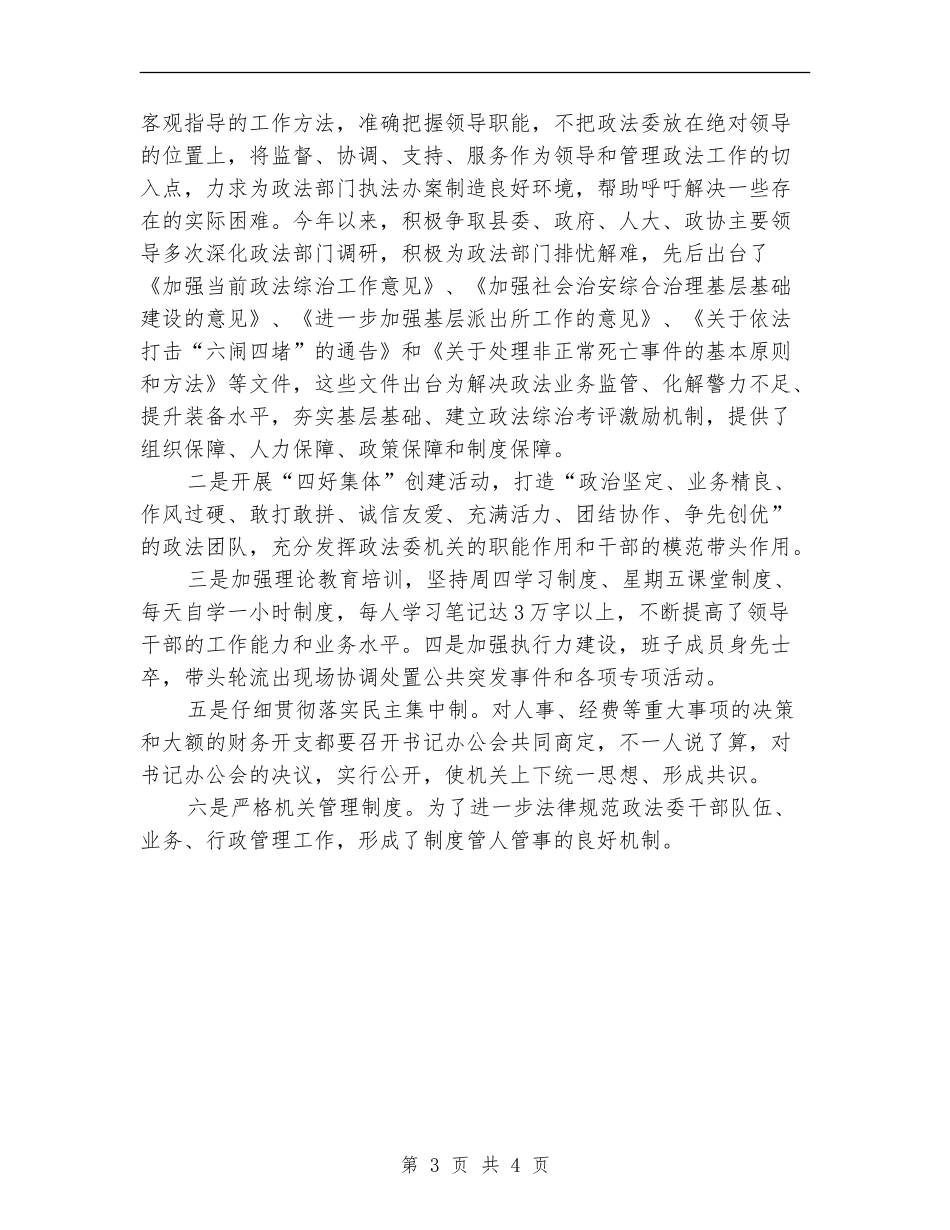 客观指导的工作方法，准确把握领导职能，不把政法委放在绝对领导的位置上，将监督、协调、支持、服务作为领导和管理政法工作的切入点，力求为政法部门执法办案制造良好环境，帮助呼吁解决一些存在的实际困难。今年以来，积极争取县委、政府、人大、政协主要领导多次深化政法部门调研，积极为政法部门排忧解难，先后出台了《加强当前政法综治工作意见》、《加强社会治安综合治理基层基础建设的意见》、《进一步加强基层派出所工作的意见》、《关于依法打击“六闹四堵”的通告》和《关于处理非正常死亡事件的基本原则和方法》等文件，这些文件出台为解决政法业务监管、化解警力不足、提升装备水平，夯实基层基础、建立政法综治考评激励机制，提供了组织保障、人力保障、政策保障和制度保障。

二是开展“四好集体”创建活动，打造“政治坚定、业务精良、作风过硬、敢打敢拼、诚信友爱、充满活力、团结协作、争先创优”的政法团队，充分发挥政法委机关的职能作用和干部的模范带头作用。

三是加强理论教育培训，坚持周四学习制度、星期五课堂制度、每天自学一小时制度，每人学习笔记达3万字以上，不断提高了领导干部的工作能力和业务水平。四是加强执行力建设，班子成员身先士卒，带头轮流出现场协调处置公共突发事件和各项专项活动。

五是仔细贯彻落实民主集中制。对人事、经费等重大事项的决策和大额的财务开支都要召开书记办公会共同商定，不一人说了算，对书记办公会的决议，实行公开，使机关上下统一思想、形成共识。

六是严格机关管理制度。为了进一步法律规范政法委干部队伍、业务、行政管理工作，形成了制度管人管事的良好机制。

第 3 页 共 4 页